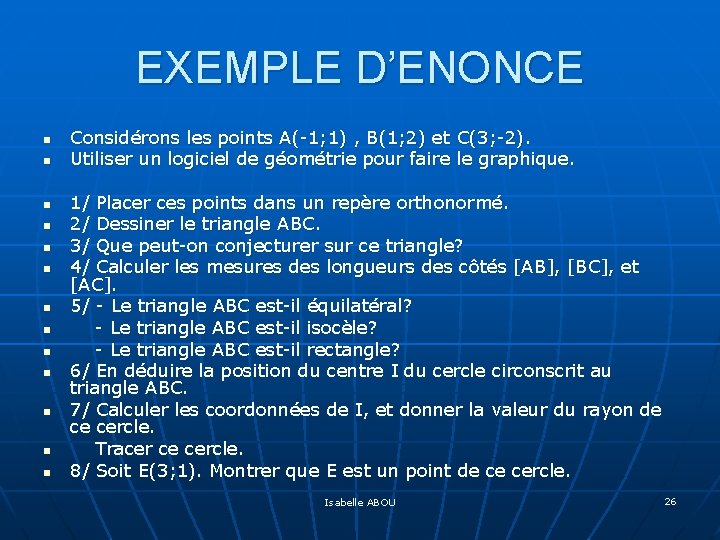 EXEMPLE D'ENONCE

- Considérons les points A(-1;1) , B(1;2) et C(3;-2).
- Utiliser un logiciel de géométrie pour faire le graphique.

- 1/ Placer ces points dans un repère orthonormé.
- 2/ Dessiner le triangle ABC.
- 3/ Que peut-on conjecturer sur ce triangle?
- 4/ Calculer les mesures des longueurs des côtés [AB], [BC], et [AC].
- 5/ - Le triangle ABC est-il équilatéral?
- - Le triangle ABC est-il isocèle?
- - Le triangle ABC est-il rectangle?
- 6/ En déduire la position du centre I du cercle circonscrit au triangle ABC.
- 7/ Calculer les coordonnées de I, et donner la valeur du rayon de ce cercle.
- Tracer ce cercle.
- 8/ Soit E(3;1). Montrer que E est un point de ce cercle.

Isabelle ABOU

26